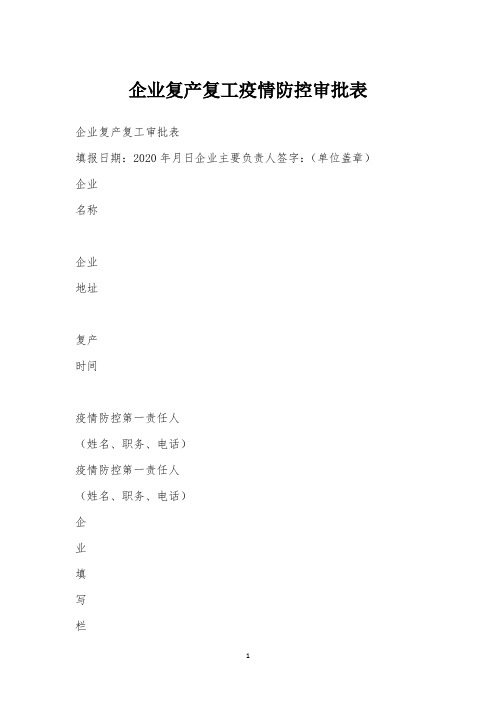 企业复产复工疫情防控审批表

企业复产复工审批表

填报日期：2020 年月日企业主要负责人签字：（单位盖章）

企业

名称

企业

地址

复产

时间

疫情防控第一责任人

（姓名、职务、电话）

疫情防控第一责任人

（姓名、职务、电话）

企

业

填

写

栏

1